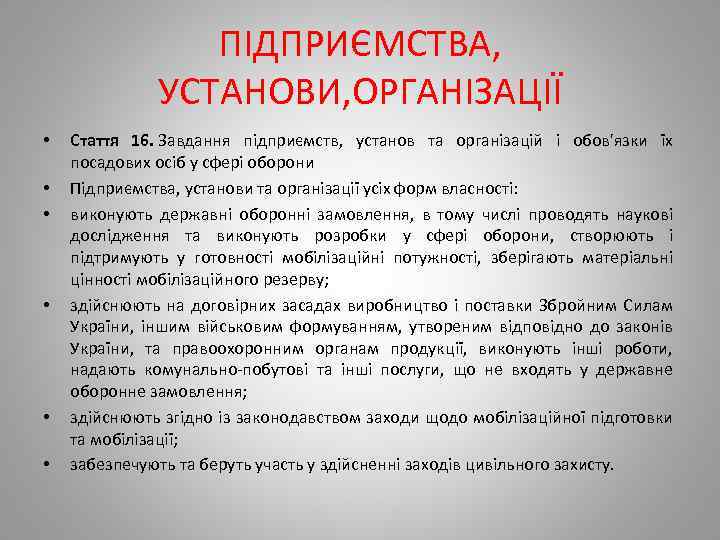 ПІДПРИЄМСТВА, УСТАНОВИ,ОРГАНІЗАЦІЇ

• Стаття 16. Завдання підприємств, установ та організацій і обов'язки їх посадових осіб у сфері оборони

• Підприємства, установи та організації усіх форм власності:

• виконують державні оборонні замовлення, в тому числі проводять наукові дослідження та виконують розробки у сфері оборони, створюють і підтримують у готовності мобілізаційні потужності, зберігають матеріальні цінності мобілізаційного резерву;

• здійснюють на договірних засадах виробництво і поставки Збройним Силам України, іншим військовим формуванням, утвореним відповідно до законів України, та правоохоронним органам продукції, виконують інші роботи, надають комунально-побутові та інші послуги, що не входять у державне оборонне замовлення;

• здійснюють згідно із законодавством заходи щодо мобілізаційної підготовки та мобілізації;

• забезпечують та беруть участь у здійсненні заходів цивільного захисту.